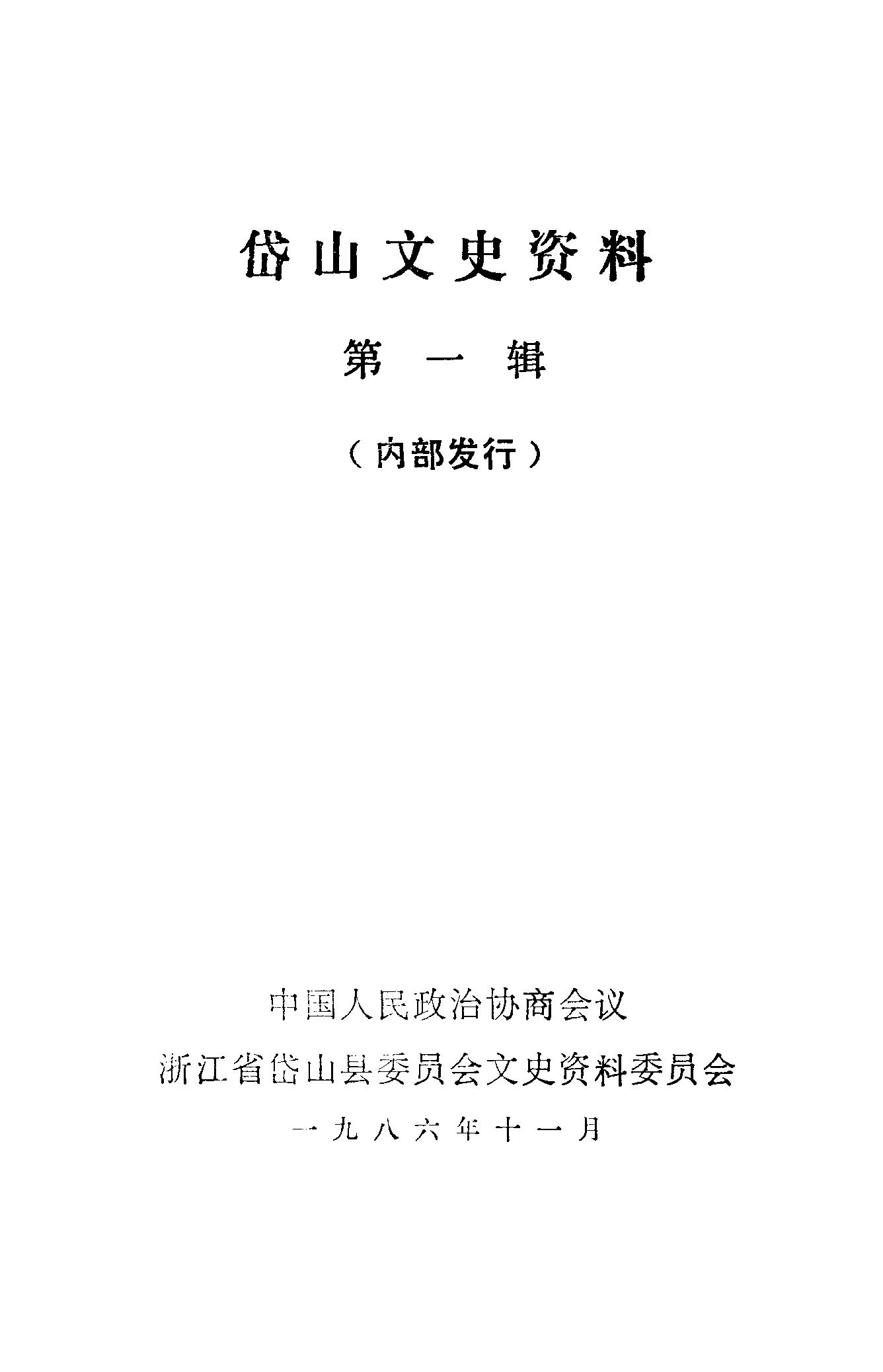 岱山文史资料

第一辑

（内部发行）

中国人民政治协商会议

浙江省岱山县委员会文史资料委员会

一九八六年十一月